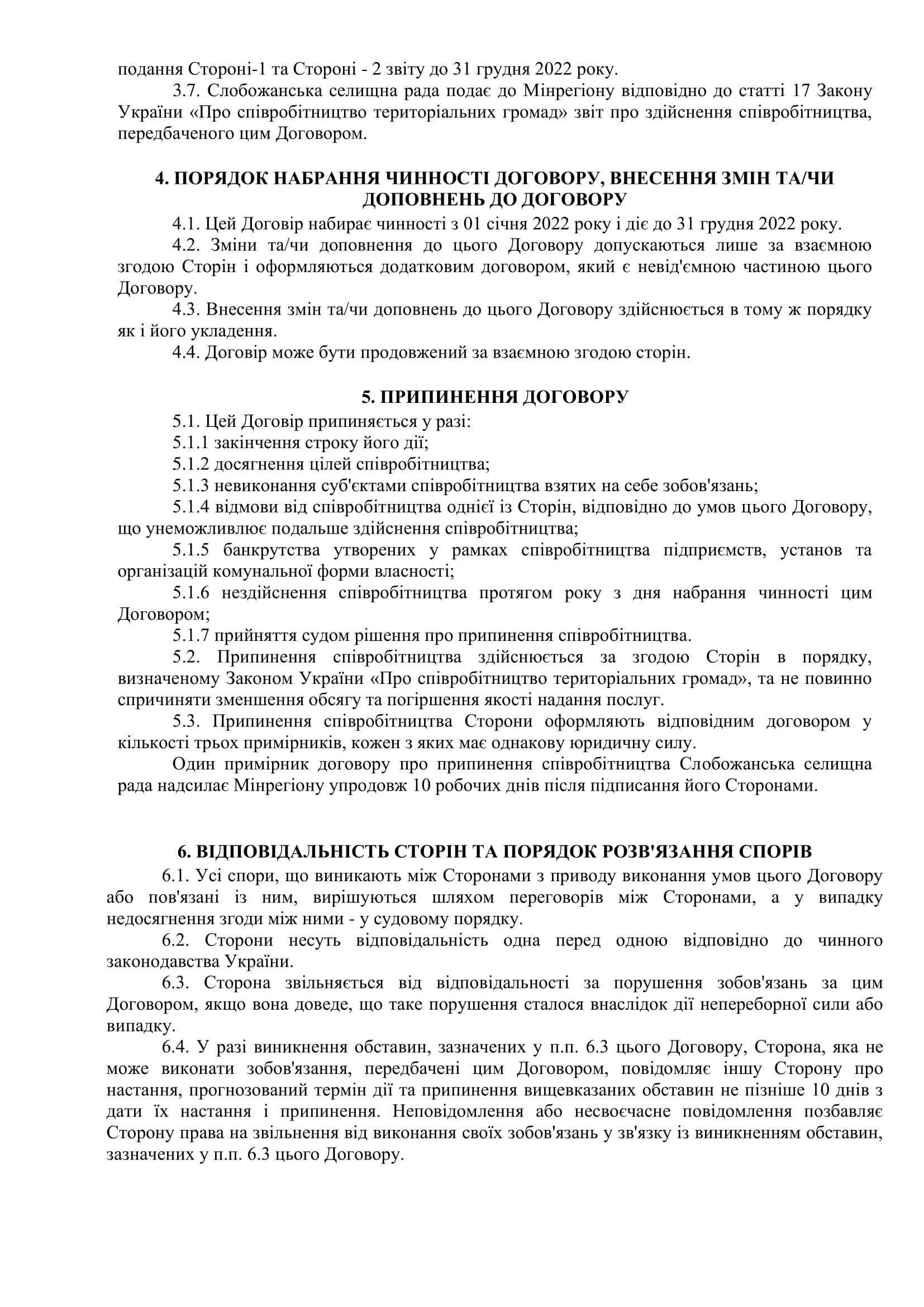 подання Стороні-1 та Стороні - 2 звіту до 31 грудня 2022 року.

3.7. Слобожанська селищна рада подає до Мінрегіону відповідно до статті 17 Закону України «Про співробітництво територіальних громад» звіт про здійснення співробітництва, передбаченого цим Договором.

4. ПОРЯДОК НАБРАННЯ ЧИННОСТІ ДОГОВОРУ, ВНЕСЕННЯ ЗМІН ТА/ЧИ ДОПОВНЕНЬ ДО ДОГОВОРУ

4.1. Цей Договір набирає чинності з 01 січня 2022 року і діє до 31 грудня 2022 року.

4.2. Зміни та/чи доповнення до цього Договору допускаються лише за взаємною згодою Сторін і оформляються додатковим договором, який є невід'ємною частиною цього Договору.

4.3. Внесення змін та/чи доповнень до цього Договору здійснюється в тому ж порядку як і його укладення.

4.4. Договір може бути продовжений за взаємною згодою сторін.

5. ПРИПИНЕННЯ ДОГОВОРУ

5.1. Цей Договір припиняється у разі:

5.1.1 закінчення строку його дії;

5.1.2 досягнення цілей співробітництва;

5.1.3 невиконання суб'єктами співробітництва взятих на себе зобов'язань;

5.1.4 відмови від співробітництва однієї із Сторін, відповідно до умов цього Договору, що унеможливлює подальше здійснення співробітництва;

5.1.5 банкрутства утворених у рамках співробітництва підприємств, установ та організацій комунальної форми власності;

5.1.6 нездійснення співробітництва протягом року з дня набрання чинності цим Договором;

5.1.7 прийняття судом рішення про припинення співробітництва.

5.2. Припинення співробітництва здійснюється за згодою Сторін в порядку, визначеному Законом України «Про співробітництво територіальних громад», та не повинно спричиняти зменшення обсягу та погіршення якості надання послуг.

5.3. Припинення співробітництва Сторони оформляють відповідним договором у кількості трьох примірників, кожен з яких має однакову юридичну силу.

Один примірник договору про припинення співробітництва Слобожанська селищна рада надсилає Мінрегіону упродовж 10 робочих днів після підписання його Сторонами.

6. ВІДПОВІДАЛЬНІСТЬ СТОРІН ТА ПОРЯДОК РОЗВ'ЯЗАННЯ СПОРІВ

6.1. Усі спори, що виникають між Сторонами з приводу виконання умов цього Договору або пов'язані із ним, вирішуються шляхом переговорів між Сторонами, а у випадку недосягнення згоди між ними - у судовому порядку.

6.2. Сторони несуть відповідальність одна перед одною відповідно до чинного законодавства України.

6.3. Сторона звільняється від відповідальності за порушення зобов'язань за цим Договором, якщо вона доведе, що таке порушення сталося внаслідок дії непереборної сили або випадку.

6.4. У разі виникнення обставин, зазначених у п.п. 6.3 цього Договору, Сторона, яка не може виконати зобов'язання, передбачені цим Договором, повідомляє іншу Сторону про настання, прогнозований термін дії та припинення вищевказаних обставин не пізніше 10 днів з дати їх настання і припинення. Неповідомлення або несвоєчасне повідомлення позбавляє Сторону права на звільнення від виконання своїх зобов'язань у зв'язку із виникненням обставин, зазначених у п.п. 6.3 цього Договору.